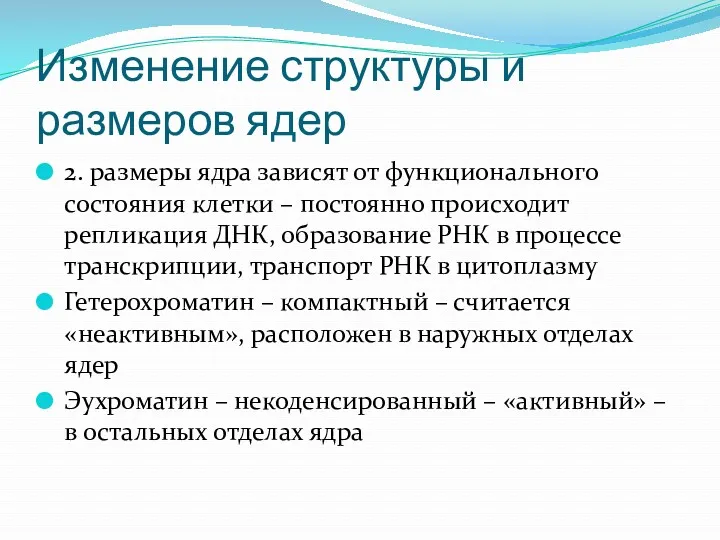 Изменение структуры и размеров ядер

2. размеры ядра зависят от функционального состояния клетки – постоянно происходит репликация ДНК, образование РНК в процессе транскрипции, транспорт РНК в цитоплазму

Гетерохроматин – компактный – считается «неактивным», расположен в наружных отделах ядер

Эухроматин – некоденсированный – «активный» – в остальных отделах ядра